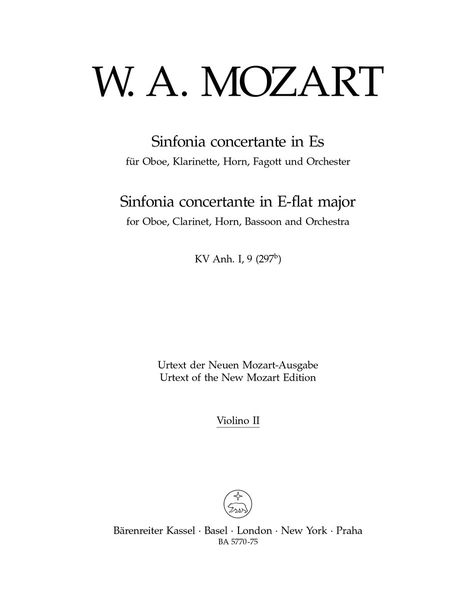 W. A. MOZART

Sinfonia concertante in Es
für Oboe, Klarinette, Horn, Fagott und Orchester

Sinfonia concertante in E-flat major
for Oboe, Clarinet, Horn, Bassoon and Orchestra

KV Anh. I, 9 ($297^b$)

Urtext der Neuen Mozart-Ausgabe
Urtext of the New Mozart Edition

Violino II

Bärenreiter Kassel · Basel · London · New York · Praha
BA 5770-75